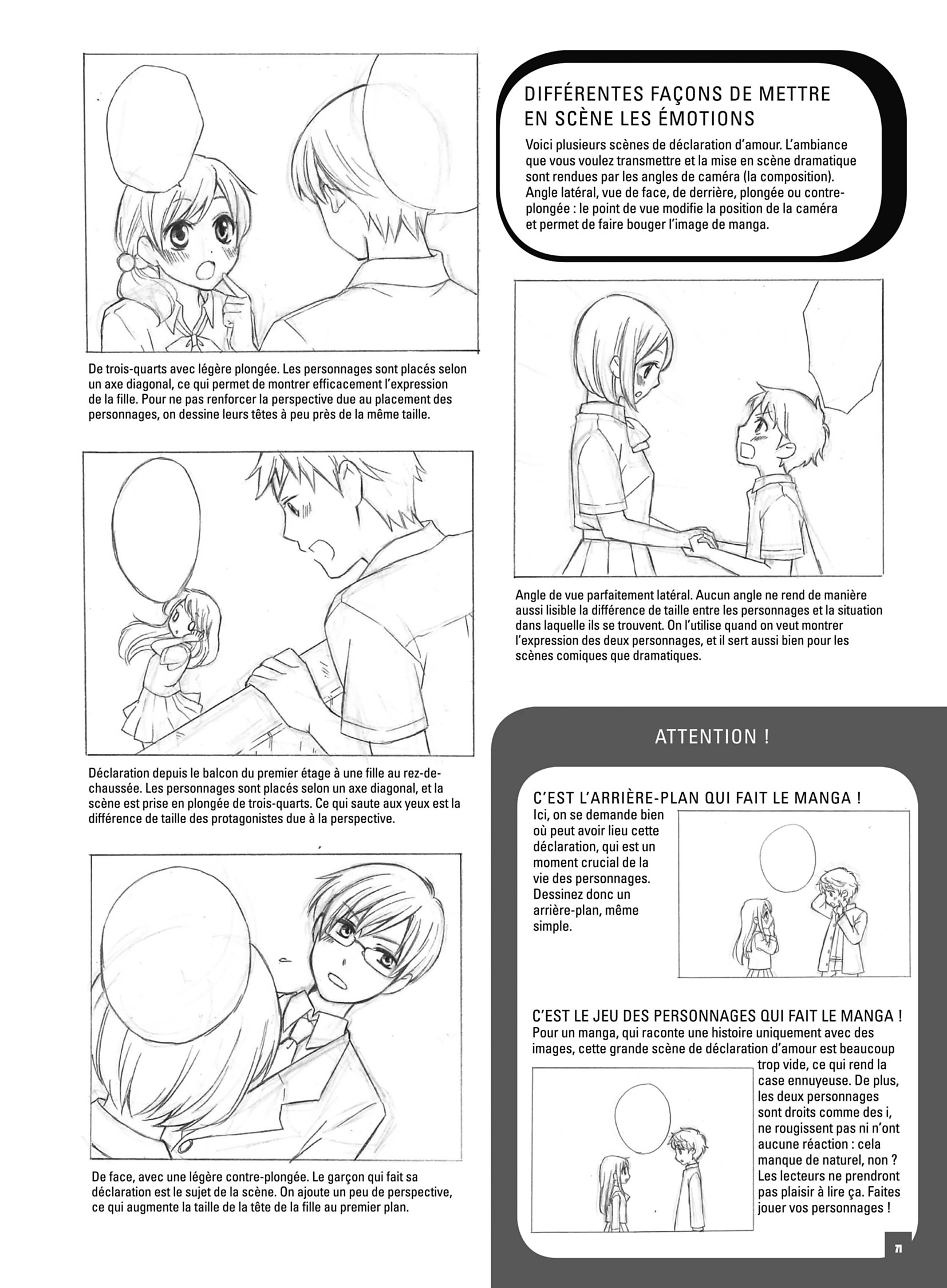 De trois-quarts avec légère plongée. Les personnages sont placés selon un axe diagonal, ce qui permet de montrer efficacement l'expression de la fille. Pour ne pas renforcer la perspective due au placement des personnages, on dessine leurs têtes à peu près de la même taille.

Déclaration depuis le balcon du premier étage à une fille au rez-de-chaussée. Les personnages sont placés selon un axe diagonal, et la scène est prise en plongée de trois-quarts. Ce qui saute aux yeux est la différence de taille des protagonistes due à la perspective.

De face, avec une légère contre-plongée. Le garçon qui fait sa déclaration est le sujet de la scène. On ajoute un peu de perspective, ce qui augmente la taille de la tête de la fille au premier plan.

DIFFÉRENTES FAÇONS DE METTRE EN SCÈNE LES ÉMOTIONS

Voici plusieurs scènes de déclaration d'amour. L'ambiance que vous voulez transmettre et la mise en scène dramatique sont rendues par les angles de caméra (la composition). Angle latéral, vue de face, de derrière, plongée ou contre-plongée : le point de vue modifie la position de la caméra et permet de faire bouger l'image de manga.

Angle de vue parfaitement latéral. Aucun angle ne rend de manière aussi lisible la différence de taille entre les personnages et la situation dans laquelle ils se trouvent. On l'utilise quand on veut montrer l'expression des deux personnages, et il sert aussi bien pour les scènes comiques que dramatiques.

ATTENTION !

C'EST L'ARRIÈRE-PLAN QUI FAIT LE MANGA !

Ici, on se demande bien où peut avoir lieu cette déclaration, qui est un moment crucial de la vie des personnages. Dessinez donc un arrière-plan, même simple.

C'EST LE JEU DES PERSONNAGES QUI FAIT LE MANGA !

Pour un manga, qui raconte une histoire uniquement avec des images, cette grande scène de déclaration d'amour est beaucoup trop vide, ce qui rend la case ennuyeuse. De plus, les deux personnages sont droits comme des i, ne rougissent pas ni n'ont aucune réaction : cela manque de naturel, non ? Les lecteurs ne prendront pas plaisir à lire ça. Faites jouer vos personnages !

71